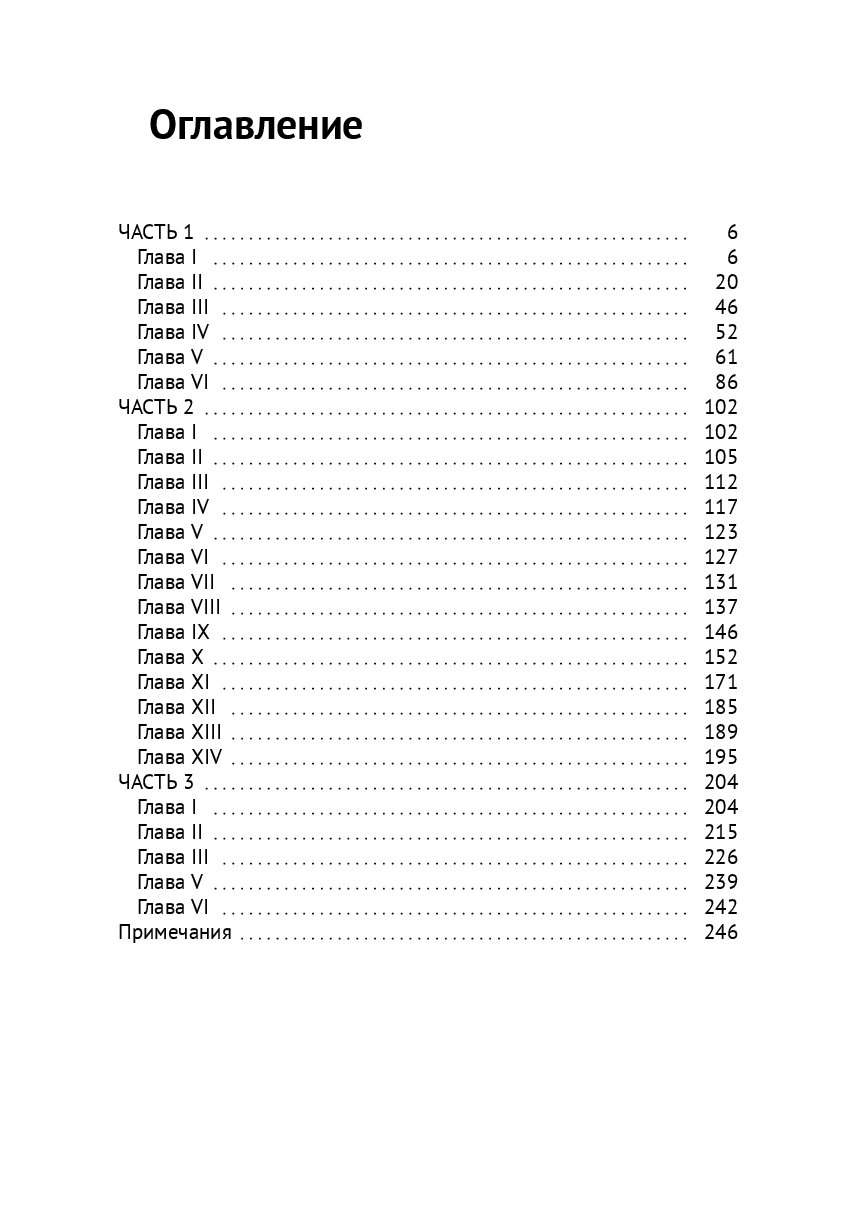 Оглавление

ЧАСТЬ 1 6
Глава I 6
Глава II 20
Глава III 46
Глава IV 52
Глава V 61
Глава VI 86
ЧАСТЬ 2 102
Глава I 102
Глава II 105
Глава III 112
Глава IV 117
Глава V 123
Глава VI 127
Глава VII 131
Глава VIII 137
Глава IX 146
Глава X 152
Глава XI 171
Глава XII 185
Глава XIII 189
Глава XIV 195
ЧАСТЬ 3 204
Глава I 204
Глава II 215
Глава III 226
Глава V 239
Глава VI 242
Примечания 246